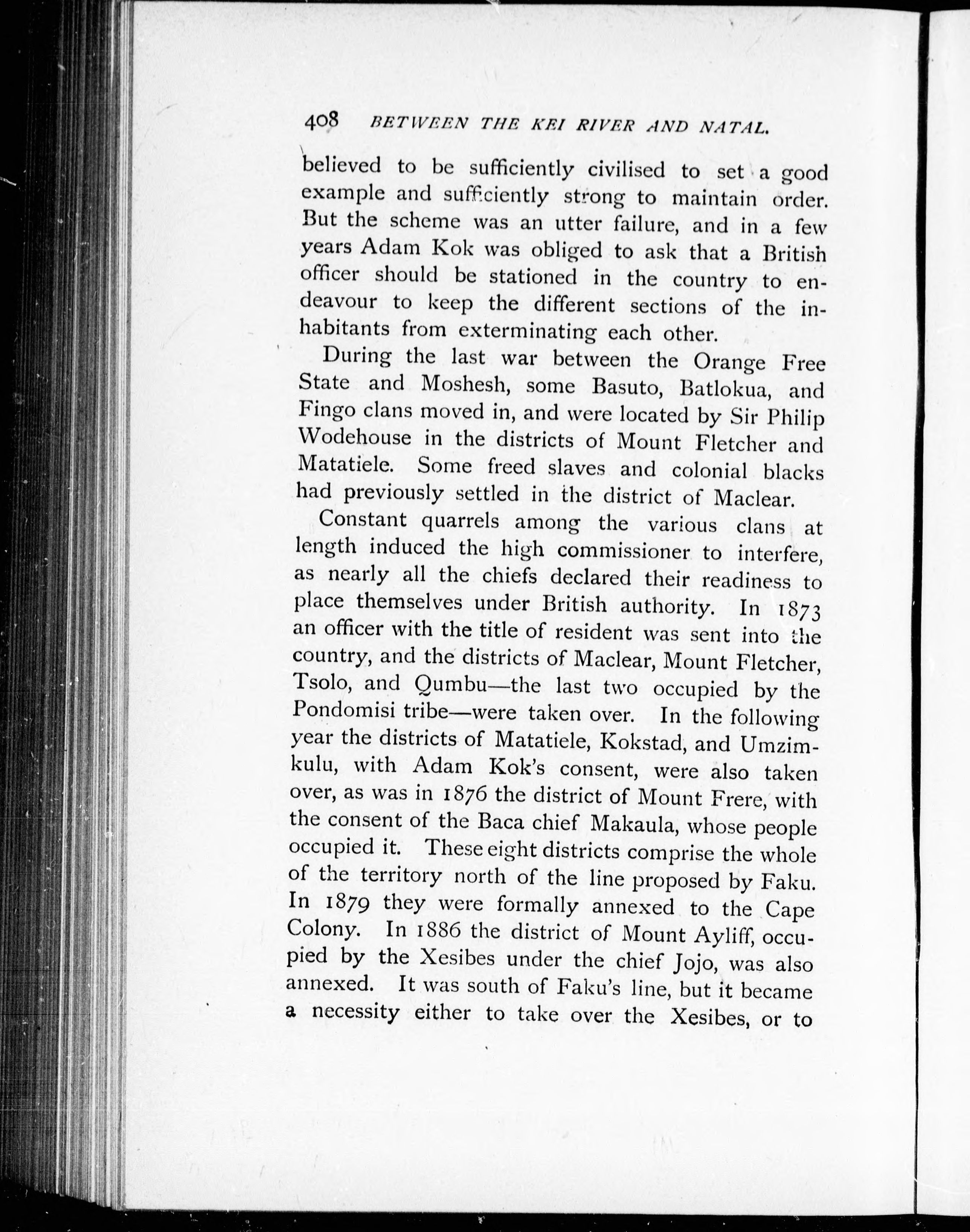 408 BETWEEN THE KEI RIVER AND NATAL.

believed to be sufficiently civilised to set a good example and sufficiently strong to maintain order. But the scheme was an utter failure, and in a few years Adam Kok was obliged to ask that a British officer should be stationed in the country to endeavour to keep the different sections of the inhabitants from exterminating each other.

During the last war between the Orange Free State and Moshesh, some Basuto, Batlokua, and Fingo clans moved in, and were located by Sir Philip Wodehouse in the districts of Mount Fletcher and Matatiele. Some freed slaves and colonial blacks had previously settled in the district of Maclear.

Constant quarrels among the various clans at length induced the high commissioner to interfere, as nearly all the chiefs declared their readiness to place themselves under British authority. In 1873 an officer with the title of resident was sent into the country, and the districts of Maclear, Mount Fletcher, Tsolo, and Qumbu—the last two occupied by the Pondomisi tribe—were taken over. In the following year the districts of Matatiele, Kokstad, and Umzimkulu, with Adam Kok's consent, were also taken over, as was in 1876 the district of Mount Frere, with the consent of the Baca chief Makaula, whose people occupied it. These eight districts comprise the whole of the territory north of the line proposed by Faku. In 1879 they were formally annexed to the Cape Colony. In 1886 the district of Mount Ayliff, occupied by the Xesibes under the chief Jojo, was also annexed. It was south of Faku's line, but it became a necessity either to take over the Xesibes, or to